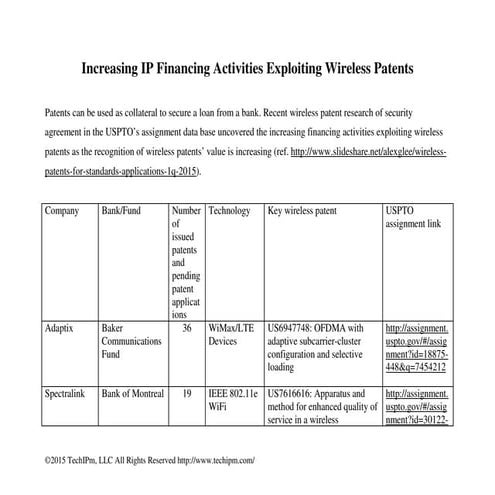 Increasing IP Financing Activities Exploiting Wireless Patents

Patents can be used as collateral to secure a loan from a bank. Recent wireless patent research of security agreement in the USPTO's assignment data base uncovered the increasing financing activities exploiting wireless patents as the recognition of wireless patents' value is increasing (ref. http://www.slideshare.net/alexglee/wireless-patents-for-standards-applications-1q-2015).

| Company | Bank/Fund | Number of issued patents and pending patent applications | Technology | Key wireless patent | USPTO assignment link |
|---|---|---|---|---|---|
| Adaptix | Baker Communications Fund | 36 | WiMax/LTE Devices | US6947748: OFDMA with adaptive subcarrier-cluster configuration and selective loading | http://assignment.uspto.gov/#/assignment?id=18875-448&q=7454212 |
| Spectralink | Bank of Montreal | 19 | IEEE 802.11e WiFi | US7616616: Apparatus and method for enhanced quality of service in a wireless | http://assignment.uspto.gov/#/assignment?id=30122- |

©2015 TechIPm, LLC All Rights Reserved http://www.techipm.com/